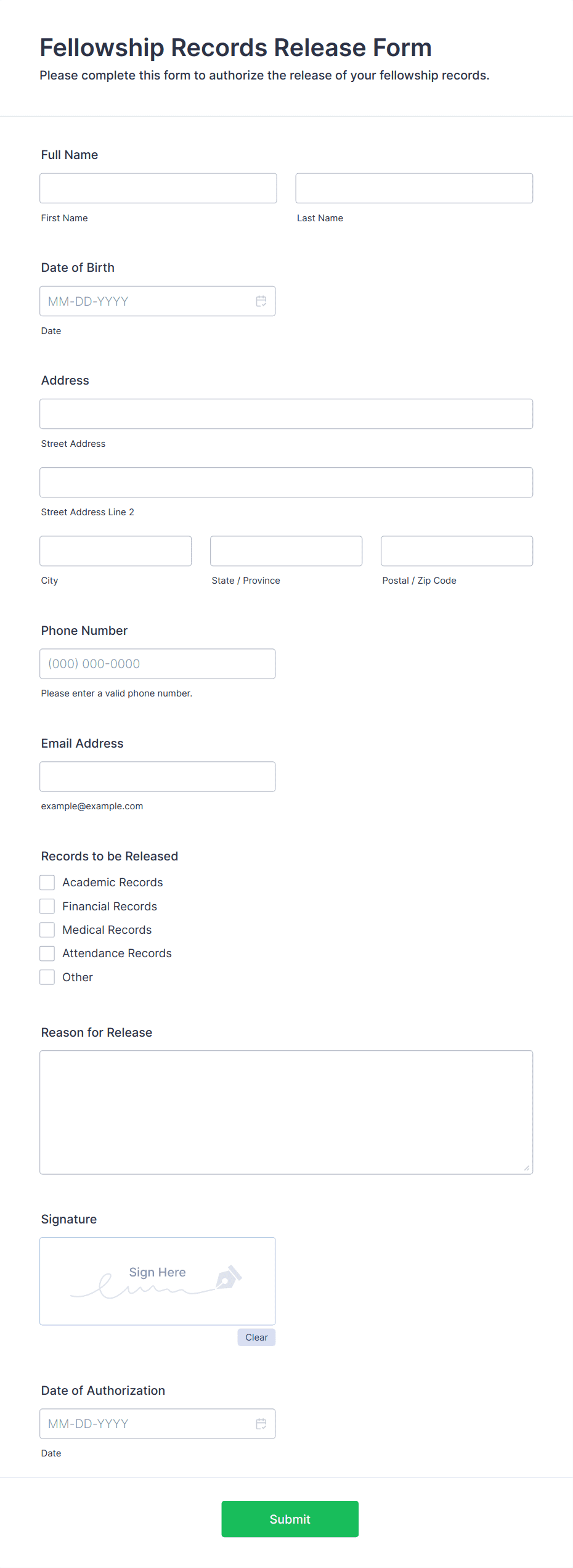 Fellowship Records Release Form
Please complete this form to authorize the release of your fellowship records.

Full Name

First Name

Last Name

Date of Birth

MM-DD-YYYY

Date

Address

Street Address

Street Address Line 2

City

State / Province

Postal / Zip Code

Phone Number

(000) 000-0000

Please enter a valid phone number.

Email Address

example@example.com

Records to be Released

Academic Records

Financial Records

Medical Records

Attendance Records

Other

Reason for Release

Signature

Sign Here

Clear

Date of Authorization

MM-DD-YYYY

Date

Submit